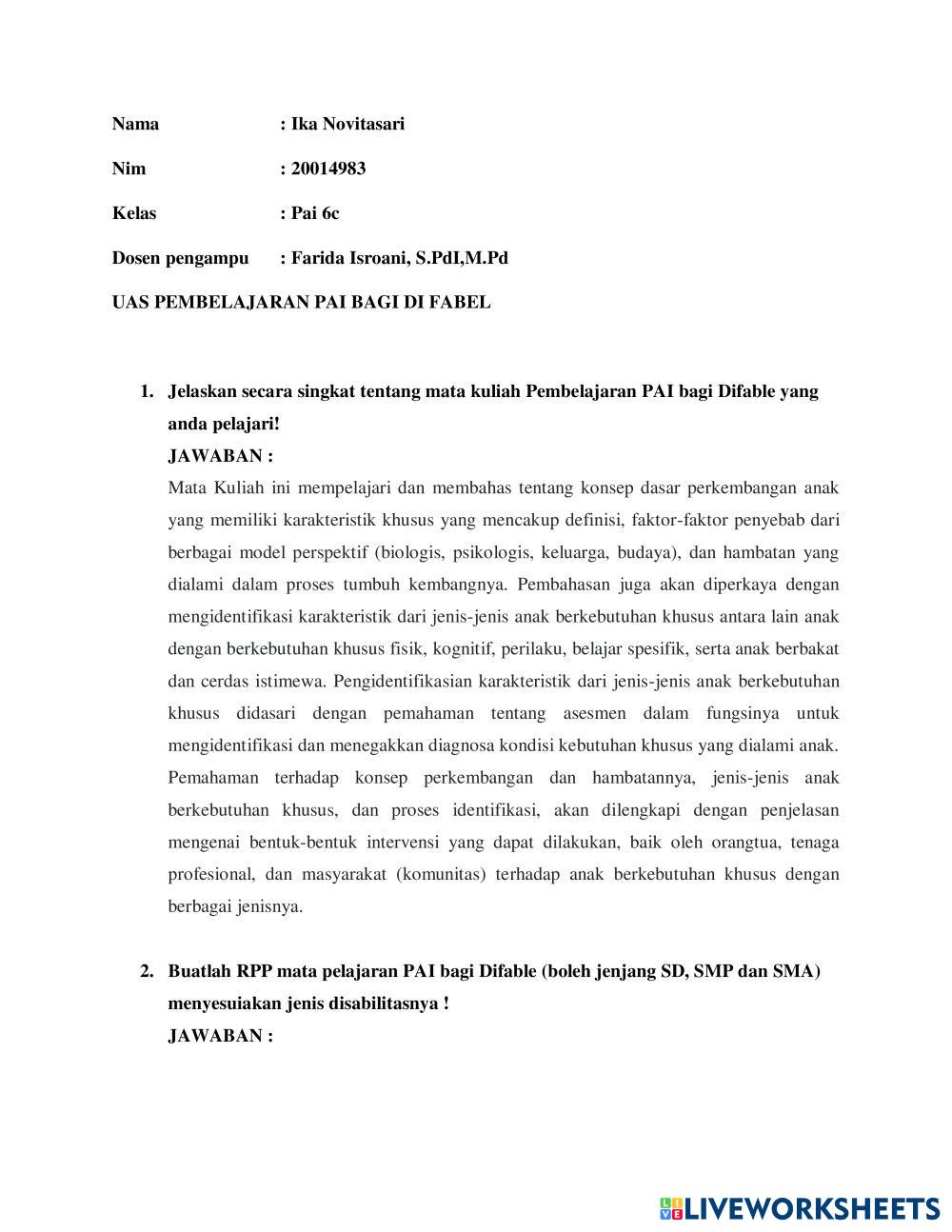 Nama : Ika Novitasari

Nim : 20014983

Kelas : Pai 6c

Dosen pengampu : Farida Isroani, S.PdI,M.Pd

UAS PEMBELAJARAN PAI BAGI DI FABEL

1. Jelaskan secara singkat tentang mata kuliah Pembelajaran PAI bagi Difable yang anda pelajari!

JAWABAN :

Mata Kuliah ini mempelajari dan membahas tentang konsep dasar perkembangan anak yang memiliki karakteristik khusus yang mencakup definisi, faktor-faktor penyebab dari berbagai model perspektif (biologis, psikologis, keluarga, budaya), dan hambatan yang dialami dalam proses tumbuh kembangnya. Pembahasan juga akan diperkaya dengan mengidentifikasi karakteristik dari jenis-jenis anak berkebutuhan khusus antara lain anak dengan berkebutuhan khusus fisik, kognitif, perilaku, belajar spesifik, serta anak berbakat dan cerdas istimewa. Pengidentifikasian karakteristik dari jenis-jenis anak berkebutuhan khusus didasari dengan pemahaman tentang asesmen dalam fungsinya untuk mengidentifikasi dan menegakkan diagnosa kondisi kebutuhan khusus yang dialami anak. Pemahaman terhadap konsep perkembangan dan hambatannya, jenis-jenis anak berkebutuhan khusus, dan proses identifikasi, akan dilengkapi dengan penjelasan mengenai bentuk-bentuk intervensi yang dapat dilakukan, baik oleh orangtua, tenaga profesional, dan masyarakat (komunitas) terhadap anak berkebutuhan khusus dengan berbagai jenisnya.

2. Buatlah RPP mata pelajaran PAI bagi Difable (boleh jenjang SD, SMP dan SMA) menyesuiakan jenis disabilitasnya !

JAWABAN :

LIVEWORKSHEETS